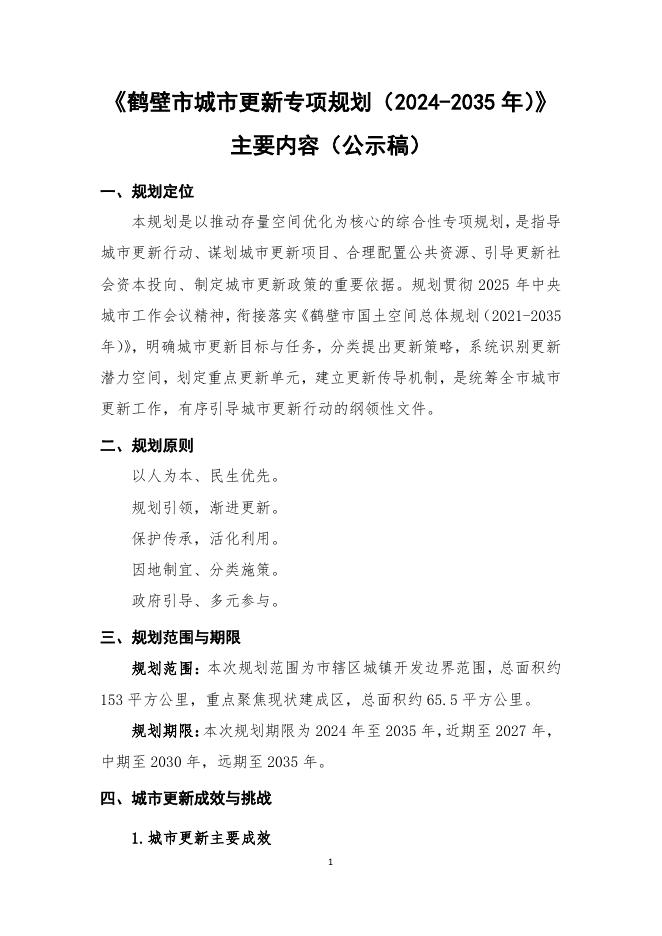 《鹤壁市城市更新专项规划（2024-2035 年）》

主要内容（公示稿）

一、规划定位

本规划是以推动存量空间优化为核心的综合性专项规划，是指导城市更新行动、谋划城市更新项目、合理配置公共资源、引导更新社会资本投向、制定城市更新政策的重要依据。规划贯彻 2025 年中央城市工作会议精神，衔接落实《鹤壁市国土空间总体规划（2021-2035 年）》，明确城市更新目标与任务，分类提出更新策略，系统识别更新潜力空间，划定重点更新单元，建立更新传导机制，是统筹全市城市更新工作，有序引导城市更新行动的纲领性文件。

二、规划原则

以人为本、民生优先。

规划引领，渐进更新。

保护传承，活化利用。

因地制宜、分类施策。

政府引导、多元参与。

三、规划范围与期限

规划范围：本次规划范围为市辖区城镇开发边界范围，总面积约 153 平方公里，重点聚焦现状建成区，总面积约 65.5 平方公里。

规划期限：本次规划期限为 2024 年至 2035 年，近期至 2027 年，中期至 2030 年，远期至 2035 年。

四、城市更新成效与挑战

1.城市更新主要成效

1